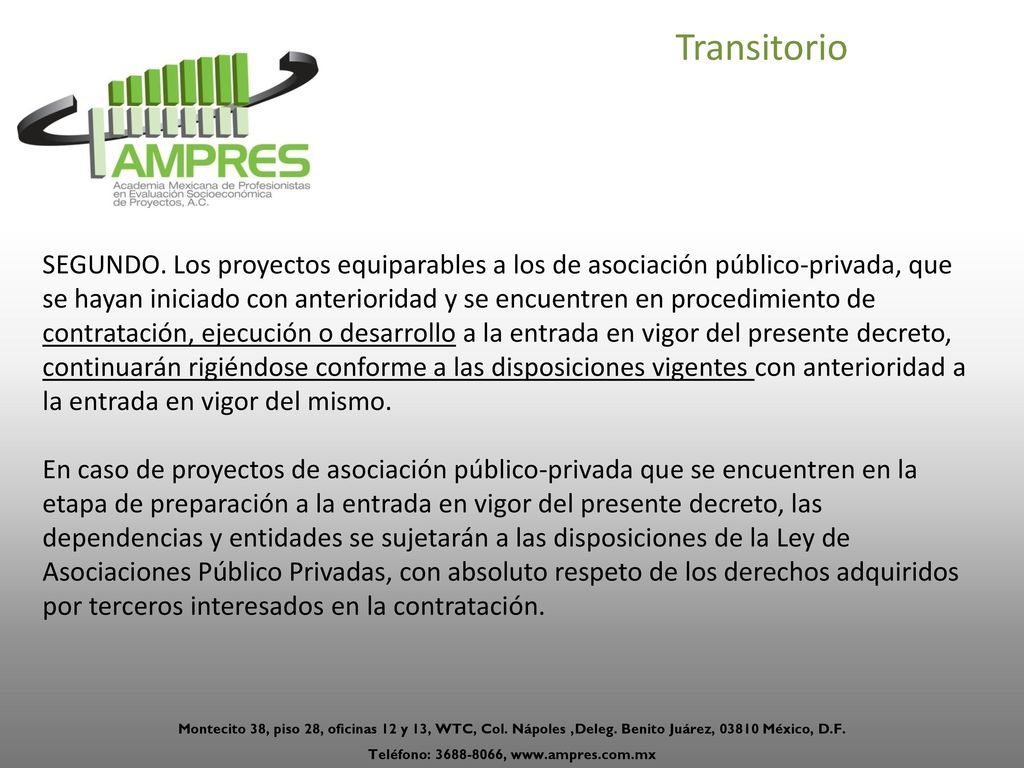 Transitorio

AMPRES
Academia Mexicana de Profesionistas en Evaluación Socioeconómica de Proyectos, A.C.

SEGUNDO. Los proyectos equiparables a los de asociación público-privada, que se hayan iniciado con anterioridad y se encuentren en procedimiento de contratación, ejecución o desarrollo a la entrada en vigor del presente decreto, continuarán rigiéndose conforme a las disposiciones vigentes con anterioridad a la entrada en vigor del mismo.

En caso de proyectos de asociación público-privada que se encuentren en la etapa de preparación a la entrada en vigor del presente decreto, las dependencias y entidades se sujetarán a las disposiciones de la Ley de Asociaciones Público Privadas, con absoluto respeto de los derechos adquiridos por terceros interesados en la contratación.

Montecito 38, piso 28, oficinas 12 y 13, WTC, Col. Nápoles ,Deleg. Benito Juárez, 03810 México, D.F.
Teléfono: 3688-8066, www.ampres.com.mx